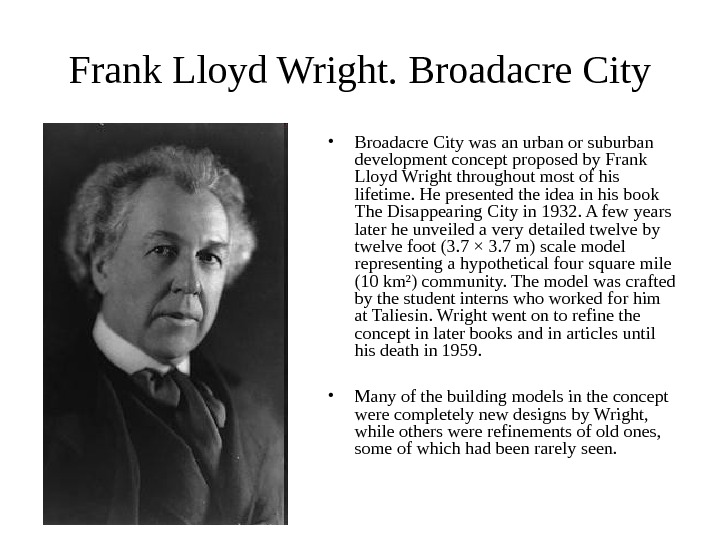 Frank Lloyd Wright. Broadacre City

• Broadacre City was an urban or suburban development concept proposed by Frank Lloyd Wright throughout most of his lifetime. He presented the idea in his book The Disappearing City in 1932. A few years later he unveiled a very detailed twelve by twelve foot (3.7 × 3.7 m) scale model representing a hypothetical four square mile (10 km²) community. The model was crafted by the student interns who worked for him at Taliesin. Wright went on to refine the concept in later books and in articles until his death in 1959.

• Many of the building models in the concept were completely new designs by Wright, while others were refinements of old ones, some of which had been rarely seen.